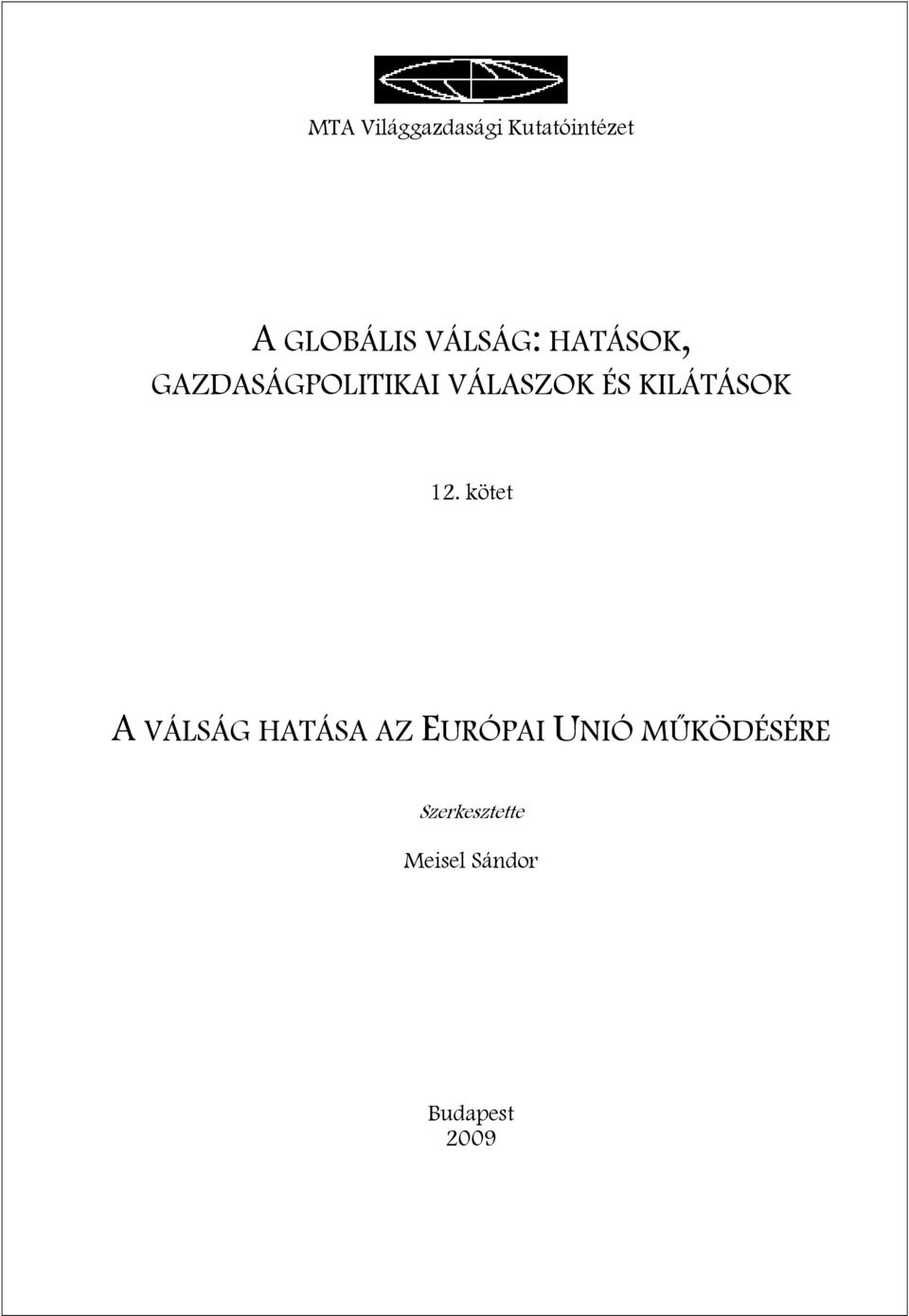 MTA Világgazdasági Kutatóintézet

A GLOBÁLIS VÁLSÁG: HATÁSOK, GAZDASÁGPOLITIKAI VÁLASZOK ÉS KILÁTÁSOK

12. kötet

A VÁLSÁG HATÁSA AZ EURÓPAI UNIÓ MŰKÖDÉSÉRE

Szerkesztette

Meisel Sándor

Budapest
2009